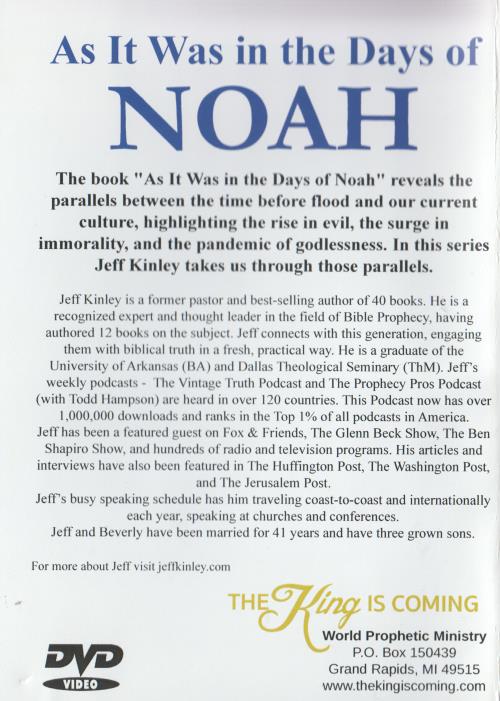 As It Was in the Days of
NOAH

The book "As It Was in the Days of Noah" reveals the parallels between the time before flood and our current culture, highlighting the rise in evil, the surge in immorality, and the pandemic of godlessness. In this series Jeff Kinley takes us through those parallels.

Jeff Kinley is a former pastor and best-selling author of 40 books. He is a recognized expert and thought leader in the field of Bible Prophecy, having authored 12 books on the subject. Jeff connects with this generation, engaging them with biblical truth in a fresh, practical way. He is a graduate of the University of Arkansas (BA) and Dallas Theological Seminary (ThM). Jeff's weekly podcasts - The Vintage Truth Podcast and The Prophecy Pros Podcast (with Todd Hampson) are heard in over 120 countries. This Podcast now has over 1,000,000 downloads and ranks in the Top 1% of all podcasts in America.
Jeff has been a featured guest on Fox & Friends, The Glenn Beck Show, The Ben Shapiro Show, and hundreds of radio and television programs. His articles and interviews have also been featured in The Huffington Post, The Washington Post, and The Jerusalem Post.
Jeff's busy speaking schedule has him traveling coast-to-coast and internationally each year, speaking at churches and conferences.
Jeff and Beverly have been married for 41 years and have three grown sons.

For more about Jeff visit jeffkinley.com

THE King IS COMING
World Prophetic Ministry
P.O. Box 150439
Grand Rapids, MI 49515
www.thekingiscoming.com

DVD
VIDEO